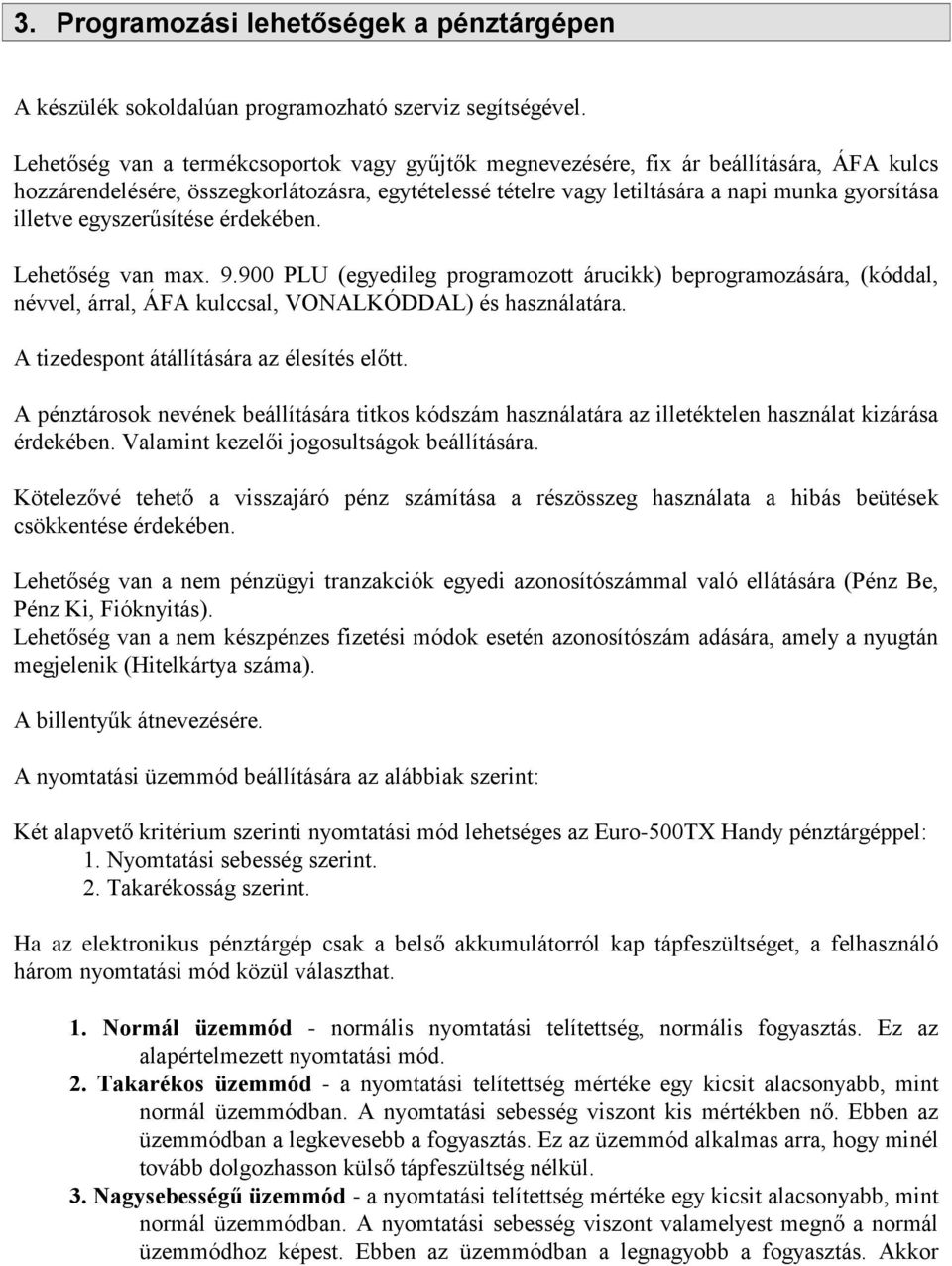 3. Programozási lehetőségek a pénztárgépen

A készülék sokoldalúan programozható szerviz segítségével.

Lehetőség van a termékcsoportok vagy gyűjtők megnevezésére, fix ár beállítására, ÁFA kulcs hozzárendelésére, összegkorlátozásra, egytételessé tételre vagy letiltására a napi munka gyorsítása illetve egyszerűsítése érdekében.

Lehetőség van max. 9.900 PLU (egyedileg programozott árucikk) beprogramozására, (kóddal, névvel, árral, ÁFA kulccsal, VONALKÓDDAL) és használatára.

A tizedespont átállítására az élesítés előtt.

A pénztárosok nevének beállítására titkos kódszám használatára az illetéktelen használat kizárása érdekében. Valamint kezelői jogosultságok beállítására.

Kötelezővé tehető a visszajáró pénz számítása a részösszeg használata a hibás beütések csökkentése érdekében.

Lehetőség van a nem pénzügyi tranzakciók egyedi azonosítószámmal való ellátására (Pénz Be, Pénz Ki, Fióknyitás).
Lehetőség van a nem készpénzes fizetési módok esetén azonosítószám adására, amely a nyugtán megjelenik (Hitelkártya száma).

A billentyűk átnevezésére.

A nyomtatási üzemmód beállítására az alábbiak szerint:

Két alapvető kritérium szerinti nyomtatási mód lehetséges az Euro-500TX Handy pénztárgéppel:
1. Nyomtatási sebesség szerint.
2. Takarékosság szerint.

Ha az elektronikus pénztárgép csak a belső akkumulátorról kap tápfeszültséget, a felhasználó három nyomtatási mód közül választhat.

1. Normál üzemmód - normális nyomtatási telítettség, normális fogyasztás. Ez az alapértelmezett nyomtatási mód.
2. Takarékos üzemmód - a nyomtatási telítettség mértéke egy kicsit alacsonyabb, mint normál üzemmódban. A nyomtatási sebesség viszont kis mértékben nő. Ebben az üzemmódban a legkevesebb a fogyasztás. Ez az üzemmód alkalmas arra, hogy minél tovább dolgozhasson külső tápfeszültség nélkül.
3. Nagysebességű üzemmód - a nyomtatási telítettség mértéke egy kicsit alacsonyabb, mint normál üzemmódban. A nyomtatási sebesség viszont valamelyest megnő a normál üzemmódhoz képest. Ebben az üzemmódban a legnagyobb a fogyasztás. Akkor